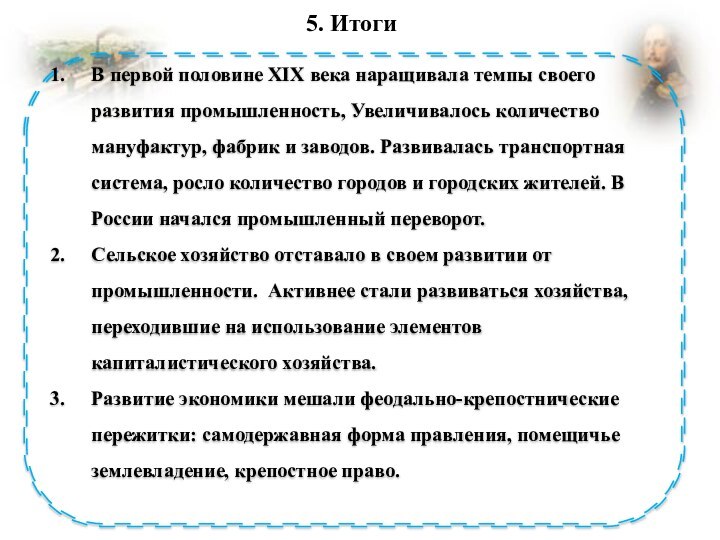 5. Итоги

1. В первой половине XIX века наращивала темпы своего развития промышленность, Увеличивалось количество мануфактур, фабрик и заводов. Развивалась транспортная система, росло количество городов и городских жителей. В России начался промышленный переворот.

2. Сельское хозяйство отставало в своем развитии от промышленности. Активнее стали развиваться хозяйства, переходившие на использование элементов капиталистического хозяйства.

3. Развитие экономики мешали феодально-крепостнические пережитки: самодержавная форма правления, помещичье землевладение, крепостное право.